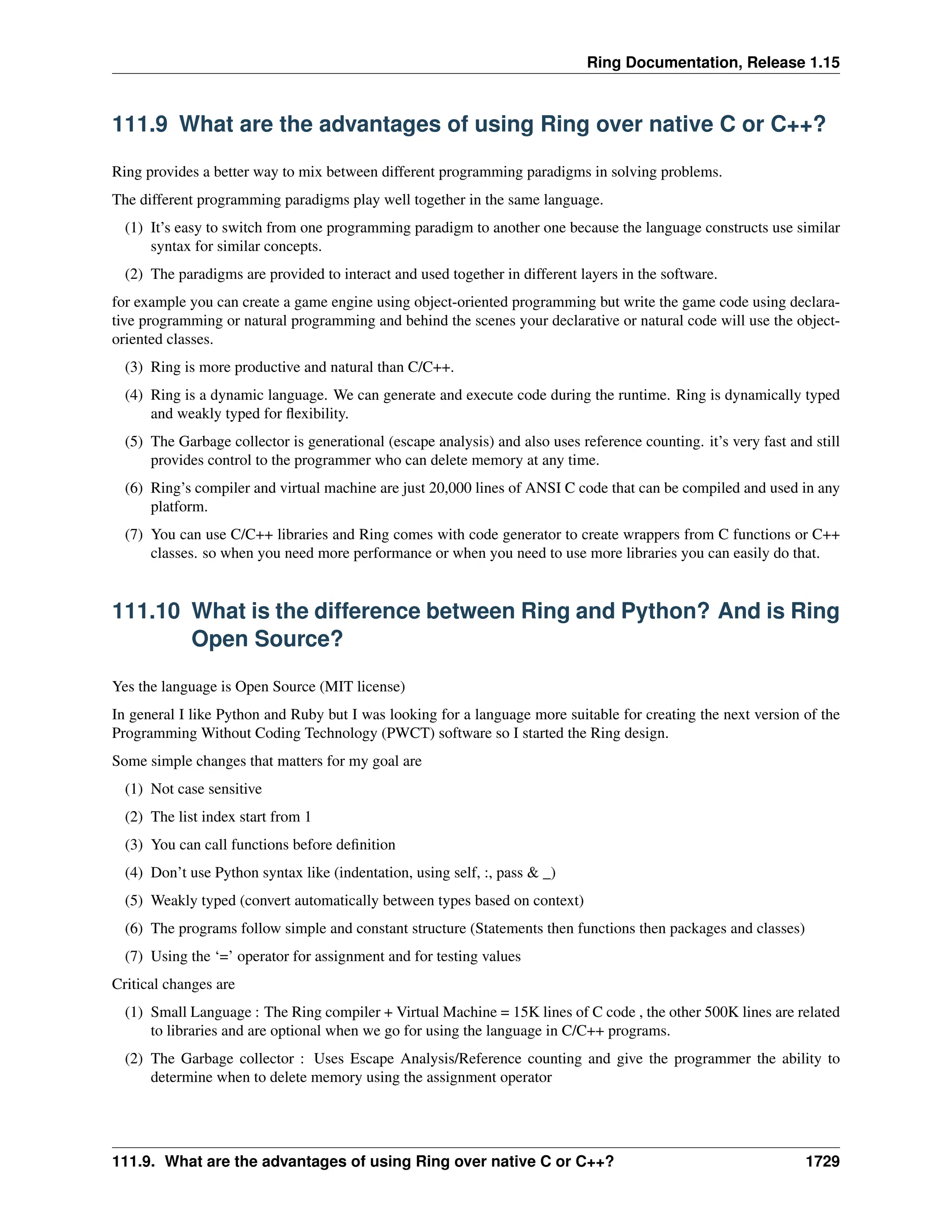 Ring Documentation, Release 1.15

111.9 What are the advantages of using Ring over native C or C++?

Ring provides a better way to mix between different programming paradigms in solving problems.

The different programming paradigms play well together in the same language.

(1) It's easy to switch from one programming paradigm to another one because the language constructs use similar syntax for similar concepts.

(2) The paradigms are provided to interact and used together in different layers in the software.

for example you can create a game engine using object-oriented programming but write the game code using declarative programming or natural programming and behind the scenes your declarative or natural code will use the object-oriented classes.

(3) Ring is more productive and natural than C/C++.

(4) Ring is a dynamic language. We can generate and execute code during the runtime. Ring is dynamically typed and weakly typed for flexibility.

(5) The Garbage collector is generational (escape analysis) and also uses reference counting. it's very fast and still provides control to the programmer who can delete memory at any time.

(6) Ring's compiler and virtual machine are just 20,000 lines of ANSI C code that can be compiled and used in any platform.

(7) You can use C/C++ libraries and Ring comes with code generator to create wrappers from C functions or C++ classes. so when you need more performance or when you need to use more libraries you can easily do that.

111.10 What is the difference between Ring and Python? And is Ring Open Source?

Yes the language is Open Source (MIT license)

In general I like Python and Ruby but I was looking for a language more suitable for creating the next version of the Programming Without Coding Technology (PWCT) software so I started the Ring design.

Some simple changes that matters for my goal are

(1) Not case sensitive

(2) The list index start from 1

(3) You can call functions before definition

(4) Don't use Python syntax like (indentation, using self, :, pass & _)

(5) Weakly typed (convert automatically between types based on context)

(6) The programs follow simple and constant structure (Statements then functions then packages and classes)

(7) Using the '=' operator for assignment and for testing values

Critical changes are

(1) Small Language : The Ring compiler + Virtual Machine = 15K lines of C code , the other 500K lines are related to libraries and are optional when we go for using the language in C/C++ programs.

(2) The Garbage collector : Uses Escape Analysis/Reference counting and give the programmer the ability to determine when to delete memory using the assignment operator

111.9. What are the advantages of using Ring over native C or C++? 1729